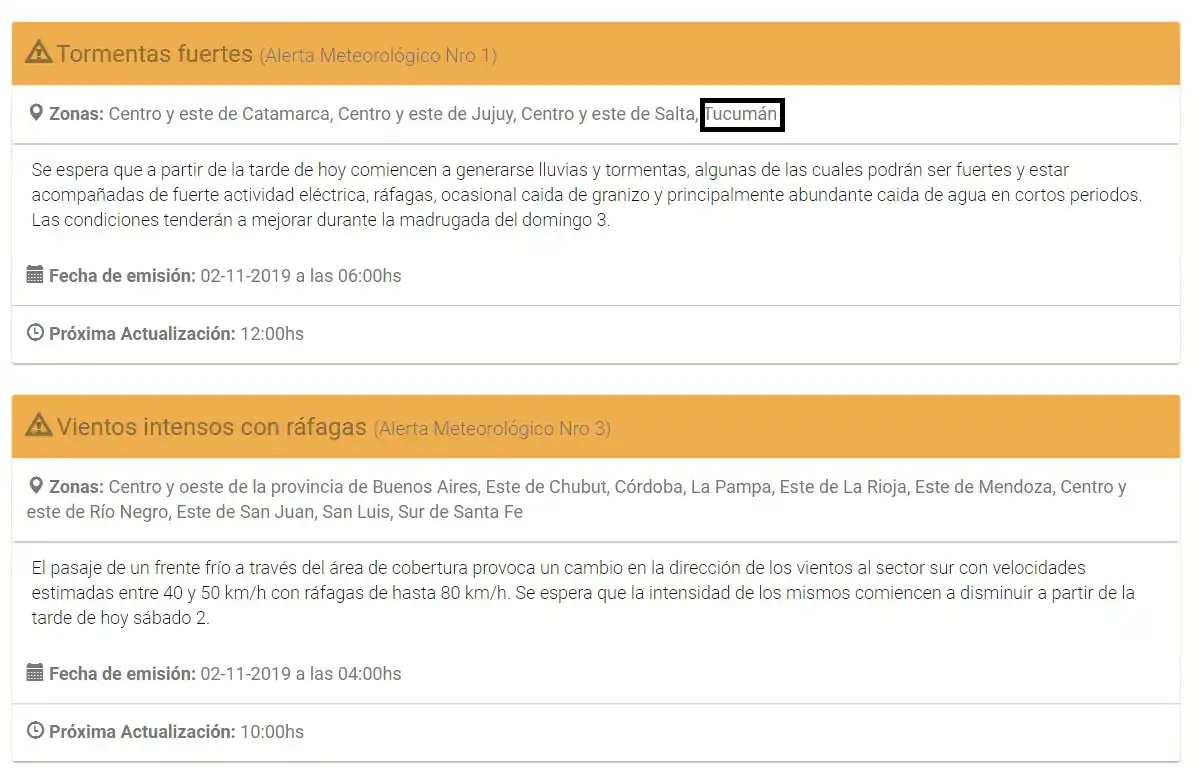 Tormentas fuertes (Alerta Meteorológico Nro 1)

Zonas: Centro y este de Catamarca, Centro y este de Jujuy, Centro y este de Salta, Tucumán

Se espera que a partir de la tarde de hoy comiencen a generarse lluvias y tormentas, algunas de las cuales podrán ser fuertes y estar acompañadas de fuerte actividad eléctrica, ráfagas, ocasional caida de granizo y principalmente abundante caida de agua en cortos periodos. Las condiciones tenderán a mejorar durante la madrugada del domingo 3.

Fecha de emisión: 02-11-2019 a las 06:00hs

Próxima Actualización: 12:00hs

Vientos intensos con ráfagas (Alerta Meteorológico Nro 3)

Zonas: Centro y oeste de la provincia de Buenos Aires, Este de Chubut, Córdoba, La Pampa, Este de La Rioja, Este de Mendoza, Centro y este de Río Negro, Este de San Juan, San Luis, Sur de Santa Fe

El pasaje de un frente frío a través del área de cobertura provoca un cambio en la dirección de los vientos al sector sur con velocidades estimadas entre 40 y 50 km/h con ráfagas de hasta 80 km/h. Se espera que la intensidad de los mismos comiencen a disminuir a partir de la tarde de hoy sábado 2.

Fecha de emisión: 02-11-2019 a las 04:00hs

Próxima Actualización: 10:00hs